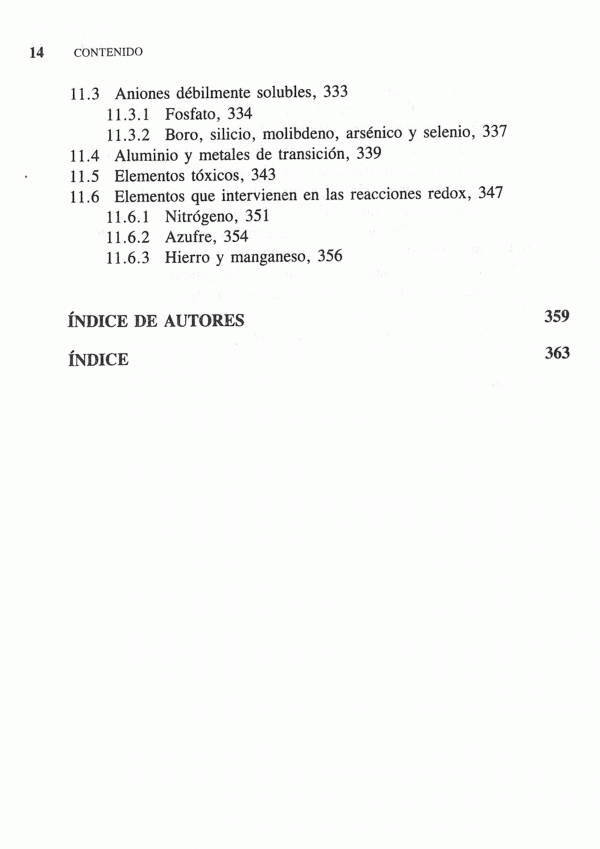 14 CONTENIDO

11.3 Aniones débilmente solubles, 333
11.3.1 Fosfato, 334
11.3.2 Boro, silicio, molibdeno, arsénico y selenio, 337
11.4 Aluminio y metales de transición, 339
11.5 Elementos tóxicos, 343
11.6 Elementos que intervienen en las reacciones redox, 347
11.6.1 Nitrógeno, 351
11.6.2 Azufre, 354
11.6.3 Hierro y manganeso, 356

ÍNDICE DE AUTORES 359

ÍNDICE 363